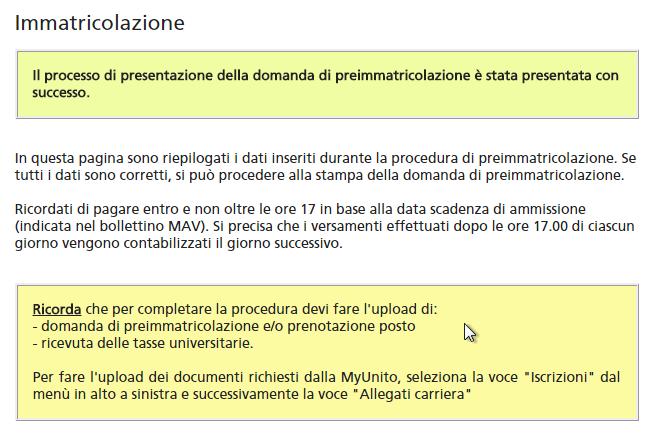 Immatricolazione

Il processo di presentazione della domanda di preimmatricolazione è stata presentata con successo.

In questa pagina sono riepilogati i dati inseriti durante la procedura di preimmatricolazione. Se tutti i dati sono corretti, si può procedere alla stampa della domanda di preimmatricolazione.

Ricordati di pagare entro e non oltre le ore 17 in base alla data scadenza di ammissione (indicata nel bollettino MAV). Si precisa che i versamenti effettuati dopo le ore 17.00 di ciascun giorno vengono contabilizzati il giorno successivo.

Ricorda che per completare la procedura devi fare l'upload di:
- domanda di preimmatricolazione e/o prenotazione posto
- ricevuta delle tasse universitarie.

Per fare l'upload dei documenti richiesti dalla MyUnito, seleziona la voce "Iscrizioni" dal menù in alto a sinistra e successivamente la voce "Allegati carriera"